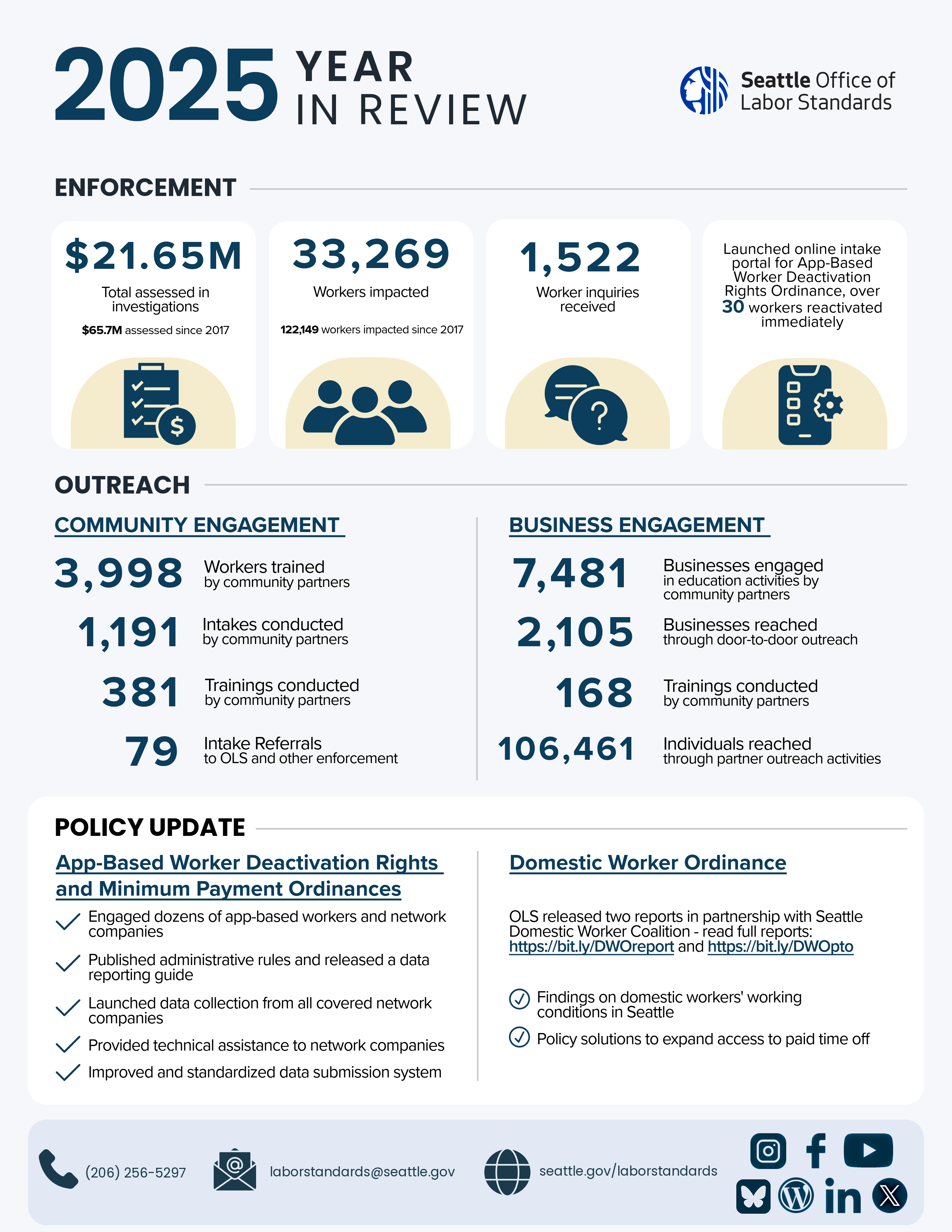 2025 YEAR IN REVIEW

Seattle Office of Labor Standards

ENFORCEMENT

$21.65M
Total assessed in investigations
$65.7M assessed since 2017

33,269
Workers impacted
122,149 workers impacted since 2017

1,522
Worker inquiries received

Launched online intake portal for App-Based Worker Deactivation Rights Ordinance, over 30 workers reactivated immediately

OUTREACH

COMMUNITY ENGAGEMENT

3,998 Workers trained by community partners

1,191 Intakes conducted by community partners

381 Trainings conducted by community partners

79 Intake Referrals to OLS and other enforcement

BUSINESS ENGAGEMENT

7,481 Businesses engaged in education activities by community partners

2,105 Businesses reached through door-to-door outreach

168 Trainings conducted by community partners

106,461 Individuals reached through partner outreach activities

POLICY UPDATE

App-Based Worker Deactivation Rights and Minimum Payment Ordinances

Engaged dozens of app-based workers and network companies

Published administrative rules and released a data reporting guide

Launched data collection from all covered network companies

Provided technical assistance to network companies

Improved and standardized data submission system

Domestic Worker Ordinance

OLS released two reports in partnership with Seattle Domestic Worker Coalition - read full reports: https://bit.ly/DWOreport and https://bit.ly/DWOpto

Findings on domestic workers' working conditions in Seattle

Policy solutions to expand access to paid time off

(206) 256-5297

laborstandards@seattle.gov

seattle.gov/laborstandards